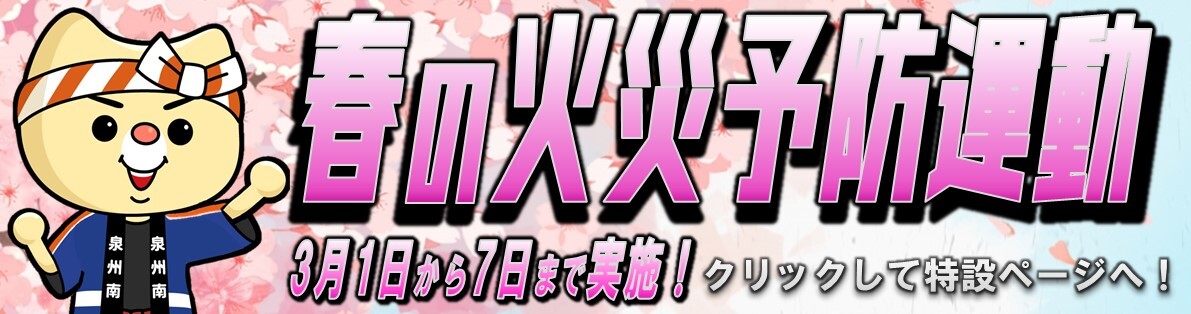 泉州南
泉州南

春の火災予防運動

3月1日から7日まで実施！ クリックして特設ページへ！